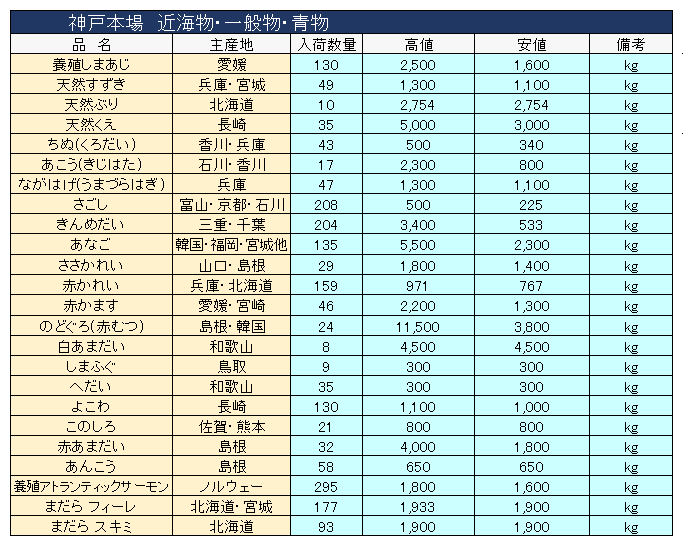 神戸本場　近海物・一般物・青物

| 品　名 | 主産地 | 入荷数量 | 高値 | 安値 | 備考 |
|---|---|---|---|---|---|
| 養殖しまあじ | 愛媛 | 130 | 2,500 | 1,600 | kg |
| 天然すずき | 兵庫・宮城 | 49 | 1,300 | 1,100 | kg |
| 天然ぶり | 北海道 | 10 | 2,754 | 2,754 | kg |
| 天然くえ | 長崎 | 35 | 5,000 | 3,000 | kg |
| ちぬ(くろだい) | 香川・兵庫 | 43 | 500 | 340 | kg |
| あこう(きじはた) | 石川・香川 | 17 | 2,300 | 800 | kg |
| ながはげ(うまづらはぎ) | 兵庫 | 47 | 1,300 | 1,100 | kg |
| さごし | 富山・京都・石川 | 208 | 500 | 225 | kg |
| きんめだい | 三重・千葉 | 204 | 3,400 | 533 | kg |
| あなご | 韓国・福岡・宮城他 | 135 | 5,500 | 2,300 | kg |
| ささかれい | 山口・島根 | 29 | 1,800 | 1,400 | kg |
| 赤かれい | 兵庫・北海道 | 159 | 971 | 767 | kg |
| 赤かます | 愛媛・宮崎 | 46 | 2,200 | 1,300 | kg |
| のどぐろ(赤むつ) | 島根・韓国 | 24 | 11,500 | 3,800 | kg |
| 白あまだい | 和歌山 | 8 | 4,500 | 4,500 | kg |
| しまふぐ | 鳥取 | 9 | 300 | 300 | kg |
| へだい | 和歌山 | 35 | 300 | 300 | kg |
| よこわ | 長崎 | 130 | 1,100 | 1,000 | kg |
| このしろ | 佐賀・熊本 | 21 | 800 | 800 | kg |
| 赤あまだい | 島根 | 32 | 4,000 | 1,800 | kg |
| あんこう | 島根 | 58 | 650 | 650 | kg |
| 養殖アトランティックサーモン | ノルウェー | 295 | 1,800 | 1,600 | kg |
| まだら フィーレ | 北海道・宮城 | 177 | 1,933 | 1,900 | kg |
| まだら スキミ | 北海道 | 93 | 1,900 | 1,900 | kg |